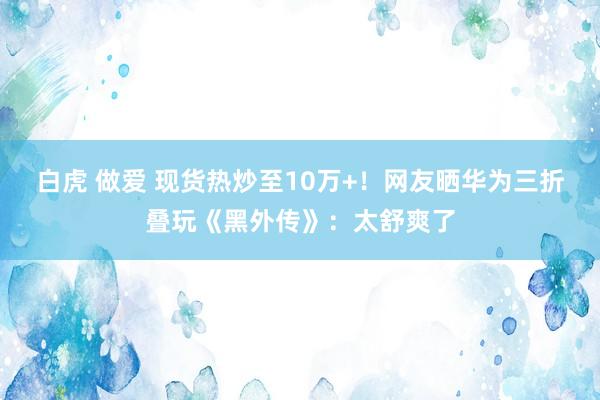 白虎 做爱 现货热炒至10万+！网友晒华为三折叠玩《黑外传》：太舒爽了